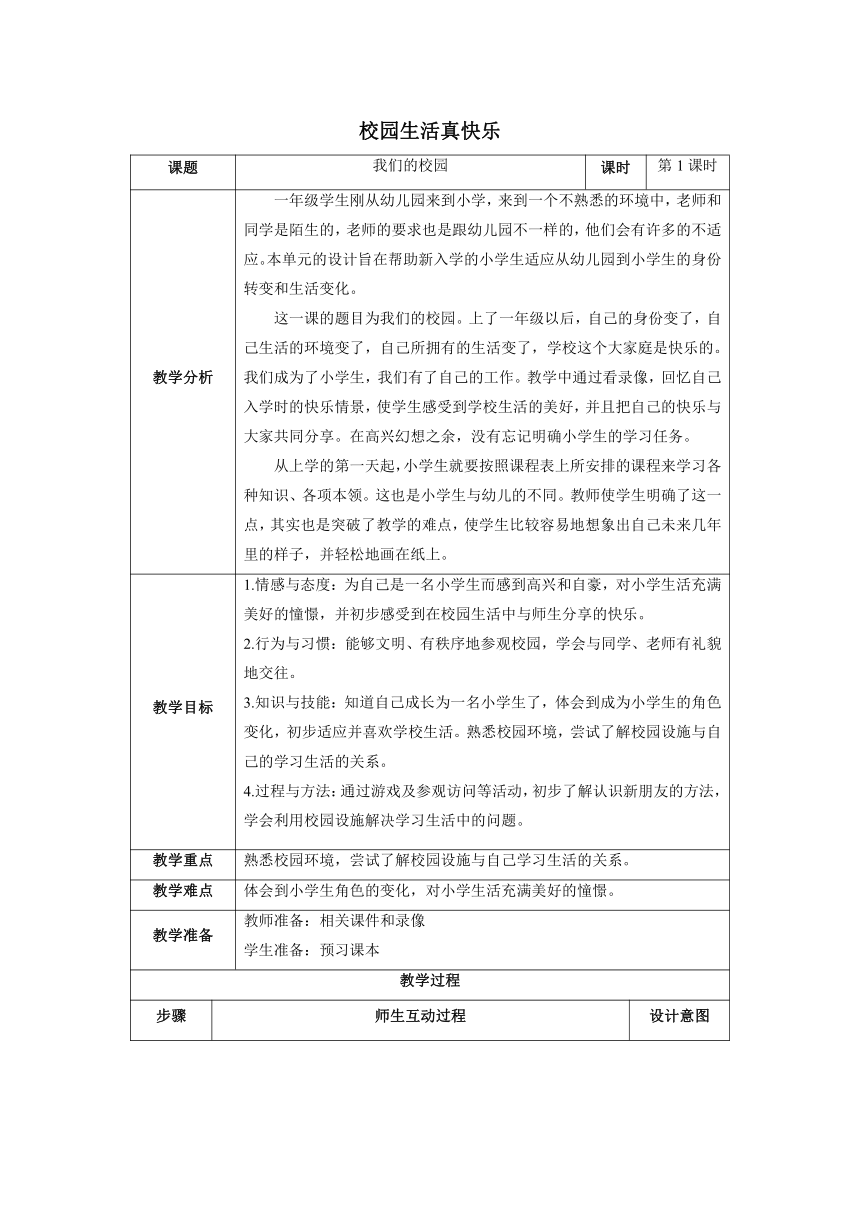 校园生活真快乐

| 课题 | 我们的校园 | 课时 | 第 1 课时 |
|---|---|---|---|
| 教学分析 | 一年级学生刚从幼儿园来到小学，来到一个不熟悉的环境中，老师和同学是陌生的，老师的要求也是跟幼儿园不一样的，他们会有许多的不适应。本单元的设计旨在帮助新入学的小学生适应从幼儿园到小学生的身份转变和生活变化。<br>这一课的题目为我们的校园。上了一年级以后，自己的身份变了，自己生活的环境变了，自己所拥有的生活变了，学校这个大家庭是快乐的。我们成为了小学生，我们有了自己的工作。教学中通过看录像，回忆自己入学时的快乐情景，使学生感受到学校生活的美好，并且把自己的快乐与大家共同分享。在高兴幻想之余，没有忘记明确小学生的学习任务。<br>从上学的第一天起，小学生就要按照课程表上所安排的课程来学习各种知识、各项本领。这也是小学生与幼儿的不同。教师使学生明确了这一点，其实也是突破了教学的难点，使学生比较容易地想象出自己未来几年里的样子，并轻松地画在纸上。 | | |
| 教学目标 | 1.情感与态度：为自己是一名小学生而感到高兴和自豪，对小学生活充满美好的憧憬，并初步感受到在校园生活中与师生分享的快乐。<br>2.行为与习惯：能够文明、有秩序地参观校园，学会与同学、老师有礼貌地交往。<br>3.知识与技能：知道自己成长为一名小学生了，体会到成为小学生的角色变化，初步适应并喜欢学校生活。熟悉校园环境，尝试了解校园设施与自己的学习生活的关系。<br>4.过程与方法：通过游戏及参观访问等活动，初步了解认识新朋友的方法，学会利用校园设施解决学习生活中的问题。 | | |
| 教学重点 | 熟悉校园环境，尝试了解校园设施与自己学习生活的关系。 | | |
| 教学难点 | 体会到小学生角色的变化，对小学生活充满美好的憧憬。 | | |
| 教学准备 | 教师准备：相关课件和录像<br>学生准备：预习课本 | | |

教学过程

| 步骤 | 师生互动过程 | 设计意图 |
|---|---|---|